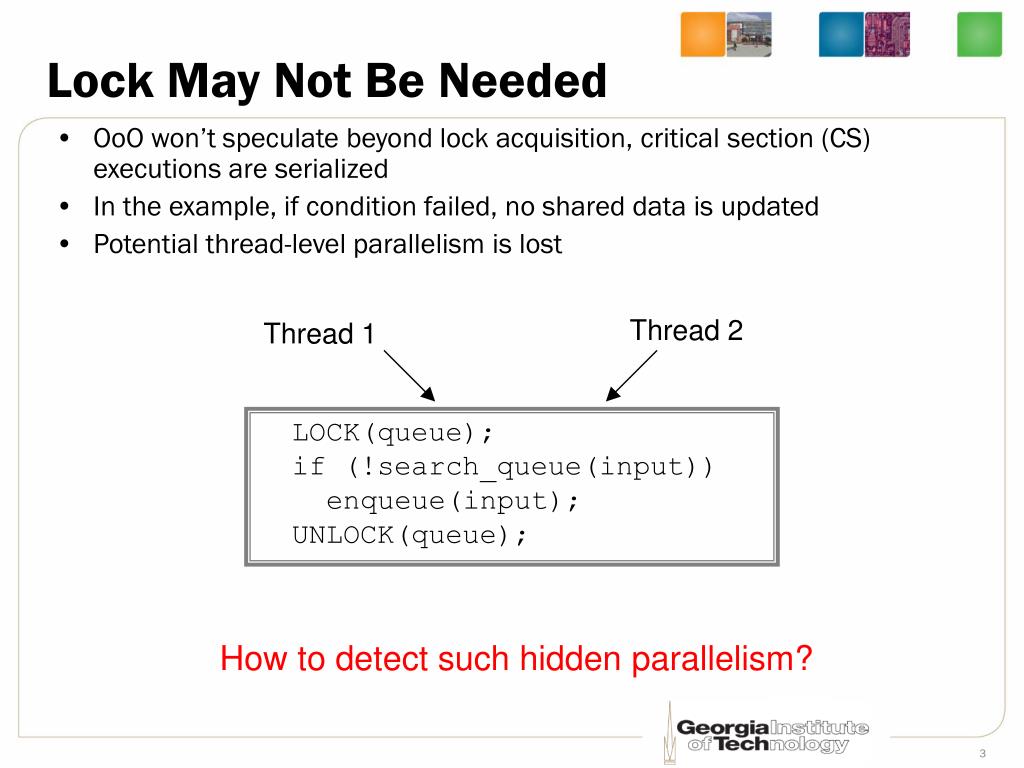 Lock May Not Be Needed

• OoO won't speculate beyond lock acquisition, critical section (CS) executions are serialized
• In the example, if condition failed, no shared data is updated
• Potential thread-level parallelism is lost

Thread 1
Thread 2

LOCK(queue);
if (!search_queue(input))
  enqueue(input);
UNLOCK(queue);

How to detect such hidden parallelism?

Georgia Institute of Technology

3